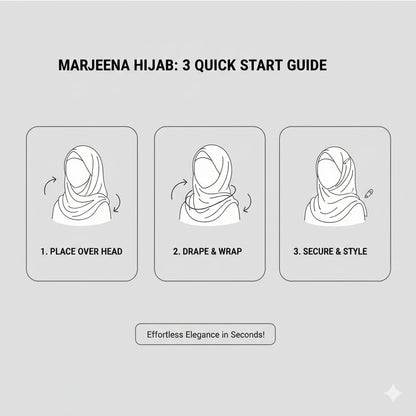 MARJEENA HIJAB: 3 QUICK START GUIDE

1. PLACE OVER HEAD

2. DRAPE & WRAP

3. SECURE & STYLE

Effortless Elegance in Seconds!